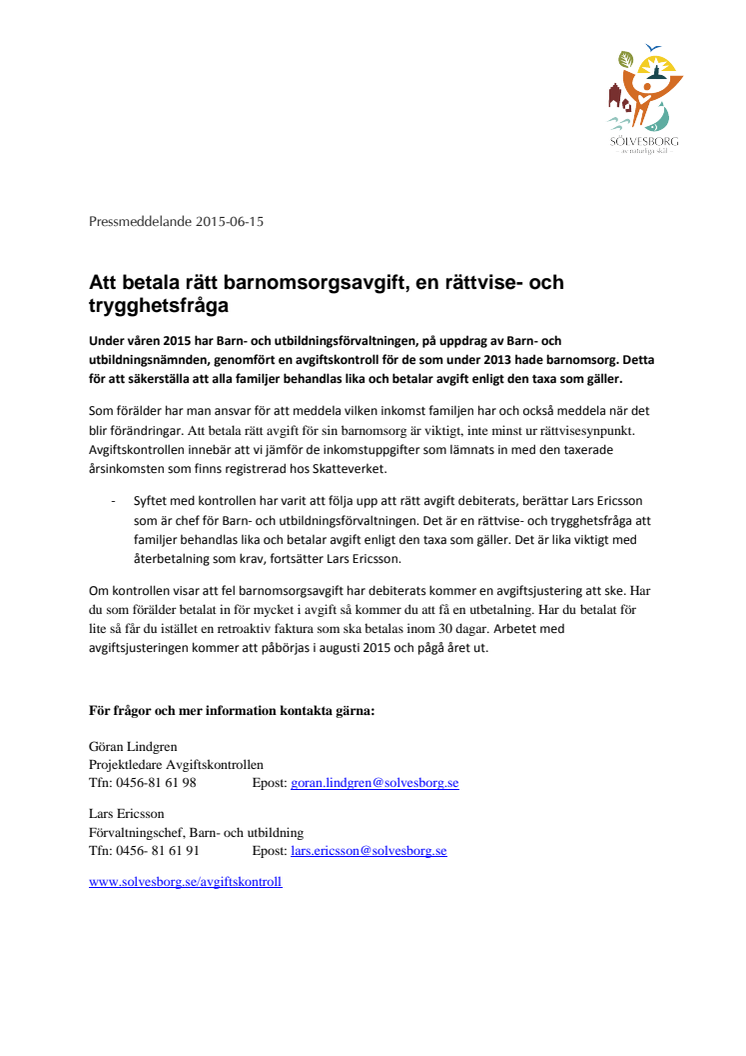 SÖLVESBORG
av naturliga skäl

Pressmeddelande 2015-06-15

Att betala rätt barnomsorgsavgift, en rättvise- och trygghetsfråga

Under våren 2015 har Barn- och utbildningsförvaltningen, på uppdrag av Barn- och utbildningsnämnden, genomfört en avgiftskontroll för de som under 2013 hade barnomsorg. Detta för att säkerställa att alla familjer behandlas lika och betalar avgift enligt den taxa som gäller.

Som förälder har man ansvar för att meddela vilken inkomst familjen har och också meddela när det blir förändringar. Att betala rätt avgift för sin barnomsorg är viktigt, inte minst ur rättvisesynpunkt. Avgiftskontrollen innebär att vi jämför de inkomstuppgifter som lämnats in med den taxerade årsinkomsten som finns registrerad hos Skatteverket.

- Syftet med kontrollen har varit att följa upp att rätt avgift debiterats, berättar Lars Ericsson som är chef för Barn- och utbildningsförvaltningen. Det är en rättvise- och trygghetsfråga att familjer behandlas lika och betalar avgift enligt den taxa som gäller. Det är lika viktigt med återbetalning som krav, fortsätter Lars Ericsson.

Om kontrollen visar att fel barnomsorgsavgift har debiterats kommer en avgiftsjustering att ske. Har du som förälder betalat in för mycket i avgift så kommer du att få en utbetalning. Har du betalat för lite så får du istället en retroaktiv faktura som ska betalas inom 30 dagar. Arbetet med avgiftsjusteringen kommer att påbörjas i augusti 2015 och pågå året ut.

För frågor och mer information kontakta gärna:

Göran Lindgren
Projektledare Avgiftskontrollen
Tfn: 0456-81 61 98 Epost: goran.lindgren@solvesborg.se

Lars Ericsson
Förvaltningschef, Barn- och utbildning
Tfn: 0456- 81 61 91 Epost: lars.ericsson@solvesborg.se

www.solvesborg.se/avgiftskontroll